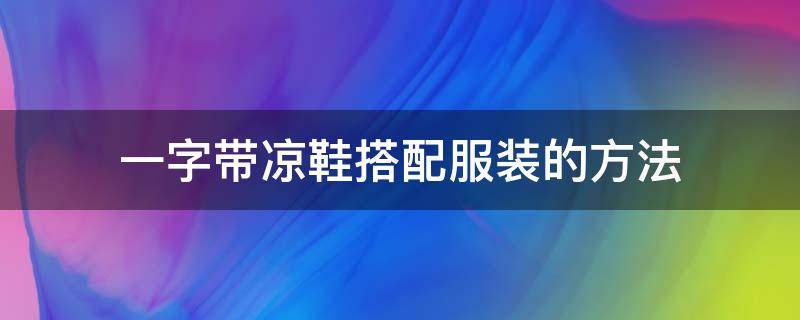 一字带凉鞋搭配服装的方法